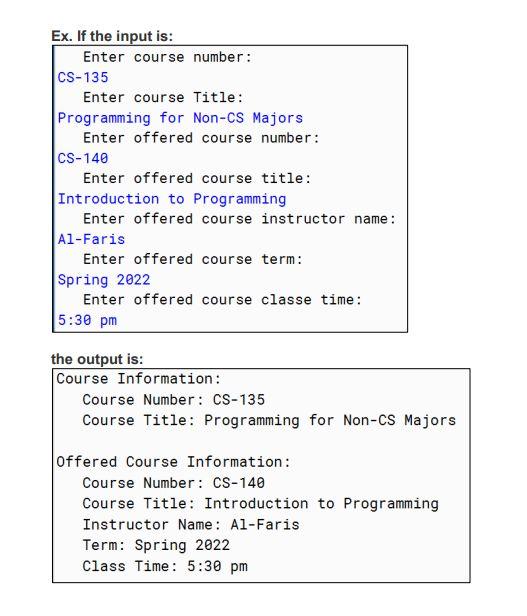 Ex. If the input is:

Enter course number:
CS-135
Enter course Title:
Programming for Non-CS Majors
Enter offered course number:
CS-140
Enter offered course title:
Introduction to Programming
Enter offered course instructor name:
Al-Faris
Enter offered course term:
Spring 2022
Enter offered course classe time:
5:30 pm

the output is:

Course Information:
Course Number: CS-135
Course Title: Programming for Non-CS Majors

Offered Course Information:
Course Number: CS-140
Course Title: Introduction to Programming
Instructor Name: Al-Faris
Term: Spring 2022
Class Time: 5:30 pm